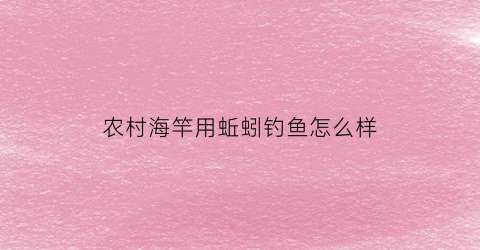 农村海竿用蚯蚓钓鱼怎么样